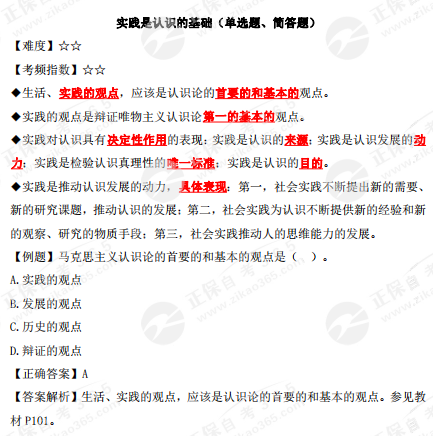 实践是认识的基础（单选题、简答题）

【难度】☆☆

【考频指数】☆☆

◆生活、实践的观点，应该是认识论的首要的和基本的观点。

◆实践的观点是辩证唯物主义认识论第一的基本的观点。

◆实践对认识具有决定性作用的表现：实践是认识的来源；实践是认识发展的动力；实践是检验认识真理性的唯一标准；实践是认识的目的。

◆实践是推动认识发展的动力，具体表现：第一，社会实践不断提出新的需要、新的研究课题，推动认识的发展；第二，社会实践为认识不断提供新的经验和新的观察、研究的物质手段；第三，社会实践推动人的思维能力的发展。

【例题】马克思主义认识论的首要的和基本的观点是（ ）。

A.实践的观点

B.发展的观点

C.历史的观点

D.辩证的观点

【正确答案】A

【答案解析】生活、实践的观点，应该是认识论的首要的和基本的观点。参见教材 P101。

正保自考365 www.zikao365.com